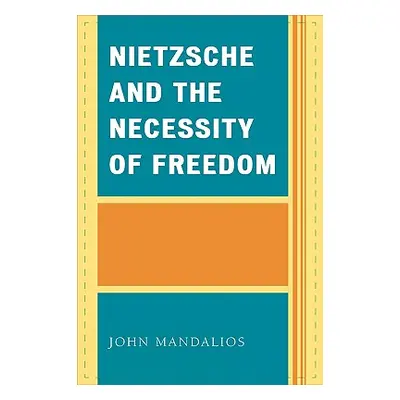 NIETZSCHE AND THE NECESSITY OF FREEDOM

JOHN MANDALIOS